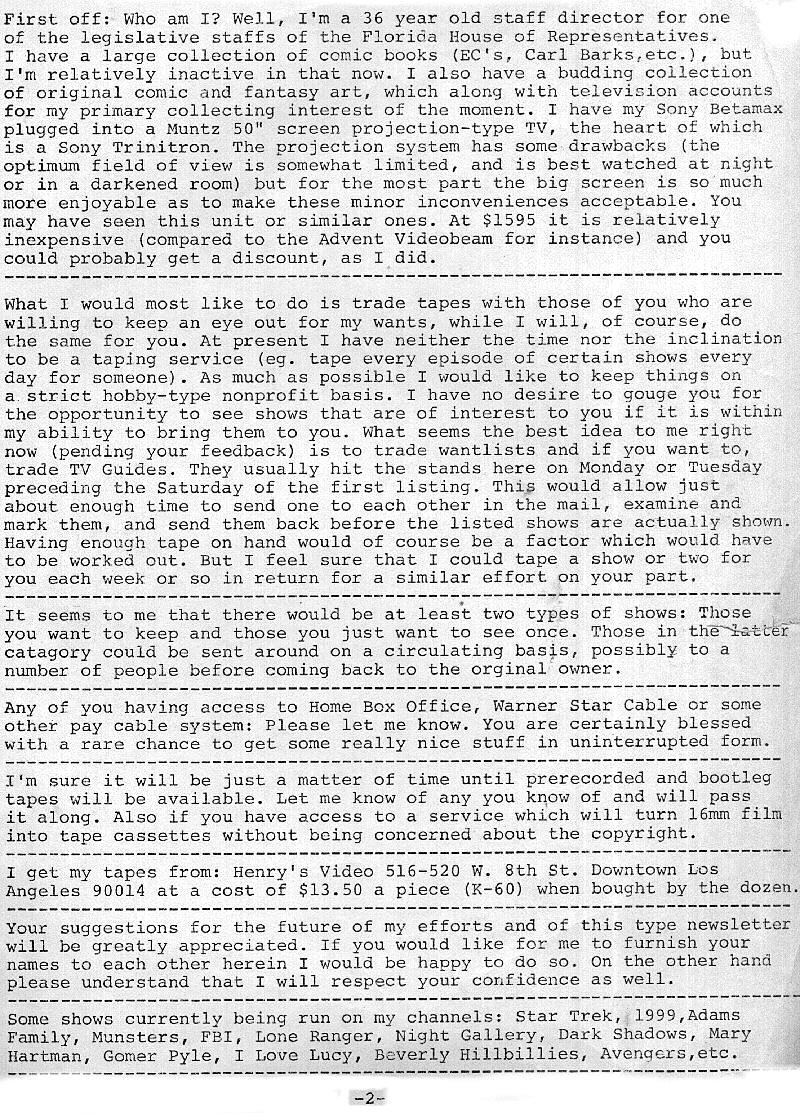 First off: Who am I? Well, I'm a 36 year old staff director for one of the legislative staffs of the Florida House of Representatives. I have a large collection of comic books (EC's, Carl Barks,etc.), but I'm relatively inactive in that now. I also have a budding collection of original comic and fantasy art, which along with television accounts for my primary collecting interest of the moment. I have my Sony Betamax plugged into a Muntz 50" screen projection-type TV, the heart of which is a Sony Trinitron. The projection system has some drawbacks (the optimum field of view is somewhat limited, and is best watched at night or in a darkened room) but for the most part the big screen is so much more enjoyable as to make these minor inconveniences acceptable. You may have seen this unit or similar ones. At $1595 it is relatively inexpensive (compared to the Advent Videobeam for instance) and you could probably get a discount, as I did.

What I would most like to do is trade tapes with those of you who are willing to keep an eye out for my wants, while I will, of course, do the same for you. At present I have neither the time nor the inclination to be a taping service (eg. tape every episode of certain shows every day for someone). As much as possible I would like to keep things on a strict hobby-type nonprofit basis. I have no desire to gouge you for the opportunity to see shows that are of interest to you if it is within my ability to bring them to you. What seems the best idea to me right now (pending your feedback) is to trade wantlists and if you want to, trade TV Guides. They usually hit the stands here on Monday or Tuesday preceding the Saturday of the first listing. This would allow just about enough time to send one to each other in the mail, examine and mark them, and send them back before the listed shows are actually shown. Having enough tape on hand would of course be a factor which would have to be worked out. But I feel sure that I could tape a show or two for you each week or so in return for a similar effort on your part.

It seems to me that there would be at least two types of shows: Those you want to keep and those you just want to see once. Those in the latter catagory could be sent around on a circulating basis, possibly to a number of people before coming back to the orginal owner.

Any of you having access to Home Box Office, Warner Star Cable or some other pay cable system: Please let me know. You are certainly blessed with a rare chance to get some really nice stuff in uninterrupted form.

I'm sure it will be just a matter of time until prerecorded and bootleg tapes will be available. Let me know of any you know of and will pass it along. Also if you have access to a service which will turn 16mm film into tape cassettes without being concerned about the copyright.

I get my tapes from: Henry's Video 516-520 W. 8th St. Downtown Los Angeles 90014 at a cost of $13.50 a piece (K-60) when bought by the dozen.

Your suggestions for the future of my efforts and of this type newsletter will be greatly appreciated. If you would like for me to furnish your names to each other herein I would be happy to do so. On the other hand please understand that I will respect your confidence as well.

Some shows currently being run on my channels: Star Trek, 1999,Adams Family, Munsters, FBI, Lone Ranger, Night Gallery, Dark Shadows, Mary Hartman, Gomer Pyle, I Love Lucy, Beverly Hillbillies, Avengers,etc.

-2-